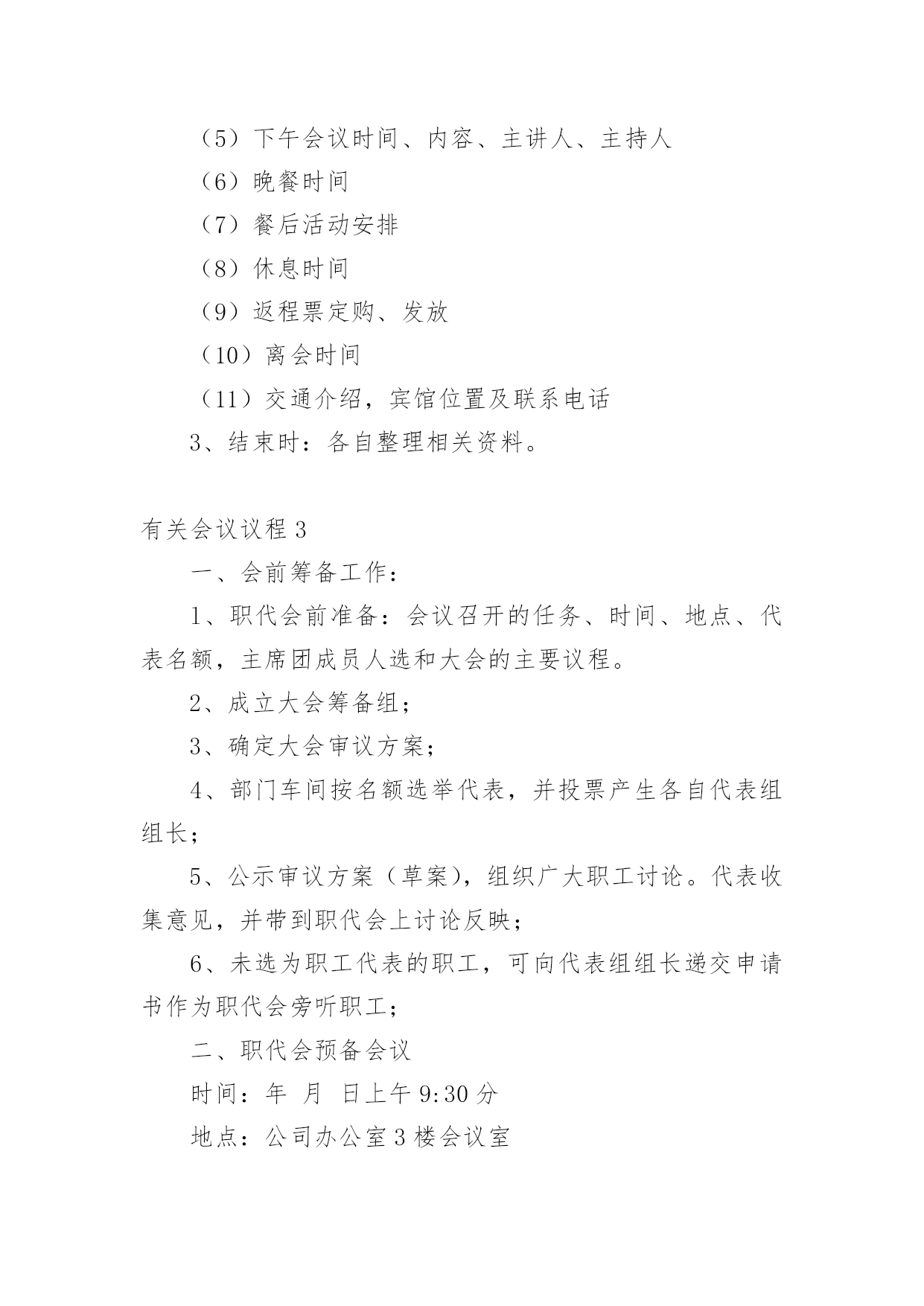 （5）下午会议时间、内容、主讲人、主持人

（6）晚餐时间

（7）餐后活动安排

（8）休息时间

（9）返程票定购、发放

（10）离会时间

（11）交通介绍，宾馆位置及联系电话

3、结束时：各自整理相关资料。

有关会议议程 3

一、会前筹备工作：

1、职代会前准备：会议召开的任务、时间、地点、代表名额，主席团成员人选和大会的主要议程。

2、成立大会筹备组；

3、确定大会审议方案；

4、部门车间按名额选举代表，并投票产生各自代表组组长；

5、公示审议方案（草案），组织广大职工讨论。代表收集意见，并带到职代会上讨论反映；

6、未选为职工代表的职工，可向代表组组长递交申请书作为职代会旁听职工；

二、职代会预备会议

时间：年 月 日上午 9:30 分

地点：公司办公室 3 楼会议室